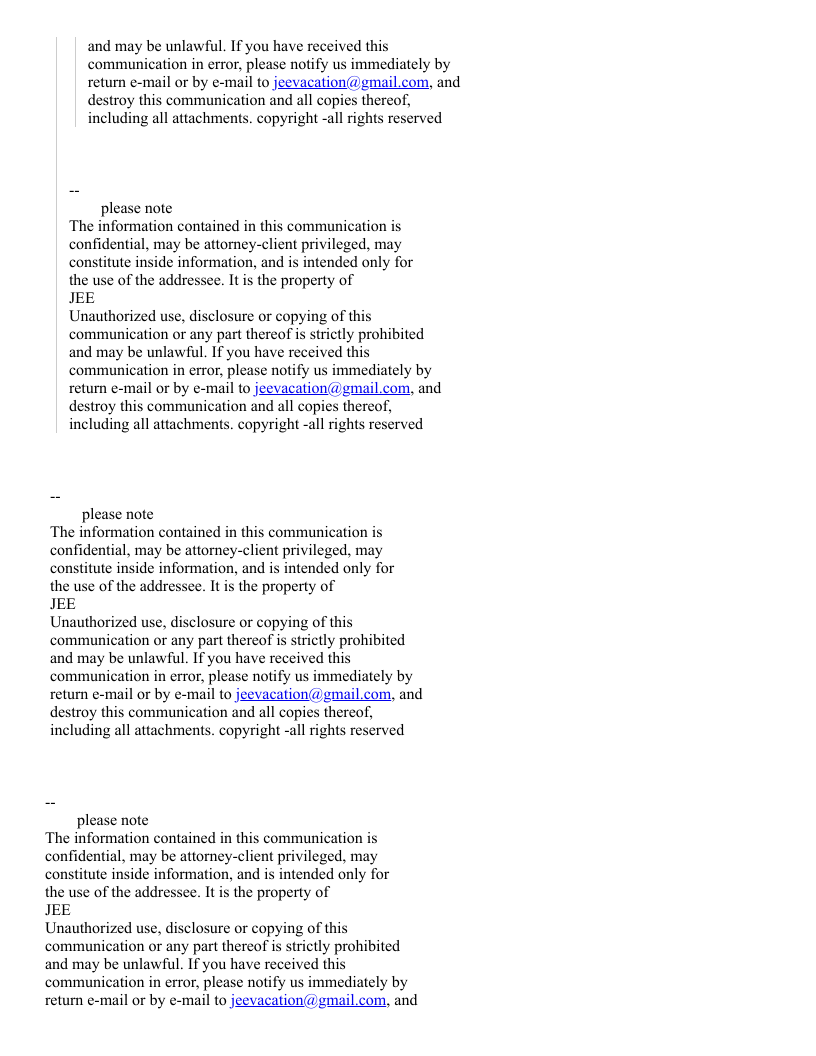 and may be unlawful. If you have received this communication in error, please notify us immediately by return e-mail or by e-mail to jeevacation@gmail.com, and destroy this communication and all copies thereof, including all attachments. copyright -all rights reserved

--
please note
The information contained in this communication is confidential, may be attorney-client privileged, may constitute inside information, and is intended only for the use of the addressee. It is the property of
JEE
Unauthorized use, disclosure or copying of this communication or any part thereof is strictly prohibited and may be unlawful. If you have received this communication in error, please notify us immediately by return e-mail or by e-mail to jeevacation@gmail.com, and destroy this communication and all copies thereof, including all attachments. copyright -all rights reserved

--
please note
The information contained in this communication is confidential, may be attorney-client privileged, may constitute inside information, and is intended only for the use of the addressee. It is the property of
JEE
Unauthorized use, disclosure or copying of this communication or any part thereof is strictly prohibited and may be unlawful. If you have received this communication in error, please notify us immediately by return e-mail or by e-mail to jeevacation@gmail.com, and destroy this communication and all copies thereof, including all attachments. copyright -all rights reserved

--
please note
The information contained in this communication is confidential, may be attorney-client privileged, may constitute inside information, and is intended only for the use of the addressee. It is the property of
JEE
Unauthorized use, disclosure or copying of this communication or any part thereof is strictly prohibited and may be unlawful. If you have received this communication in error, please notify us immediately by return e-mail or by e-mail to jeevacation@gmail.com, and